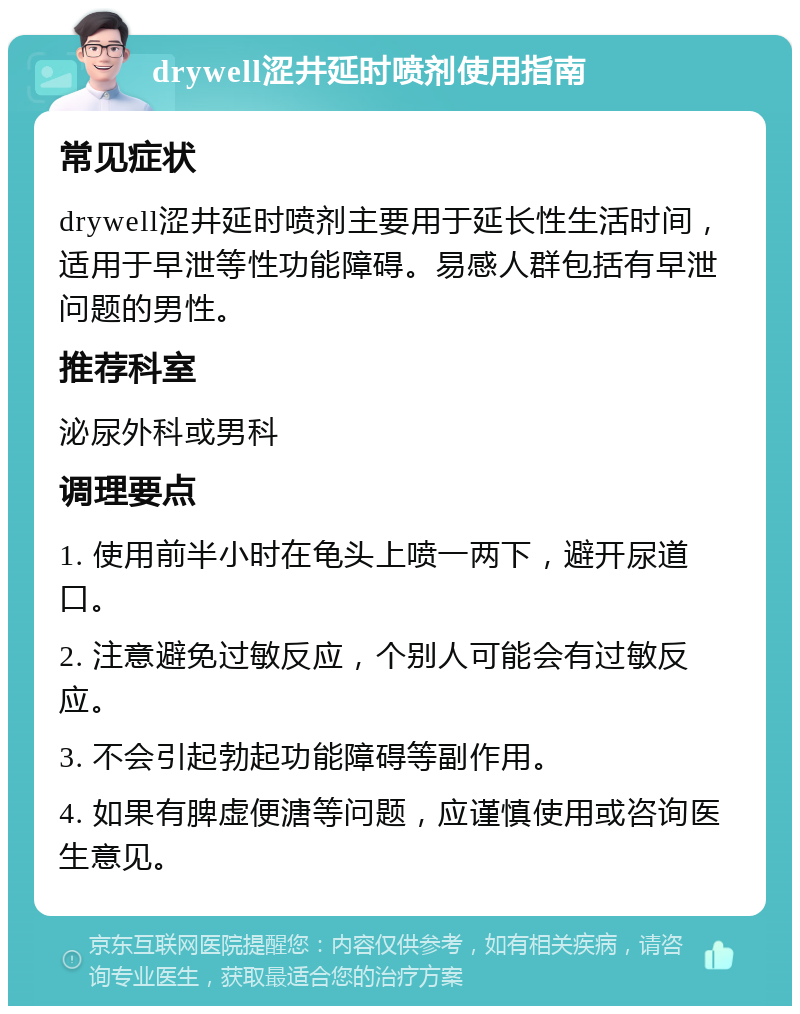 drywell涩井延时喷剂使用指南

常见症状

drywell涩井延时喷剂主要用于延长性生活时间，适用于早泄等性功能障碍。易感人群包括有早泄问题的男性。

推荐科室

泌尿外科或男科

调理要点

1. 使用前半小时在龟头上喷一两下，避开尿道口。

2. 注意避免过敏反应，个别人可能会有过敏反应。

3. 不会引起勃起功能障碍等副作用。

4. 如果有脾虚便溏等问题，应谨慎使用或咨询医生意见。

京东互联网医院提醒您：内容仅供参考，如有相关疾病，请咨询专业医生，获取最适合您的治疗方案